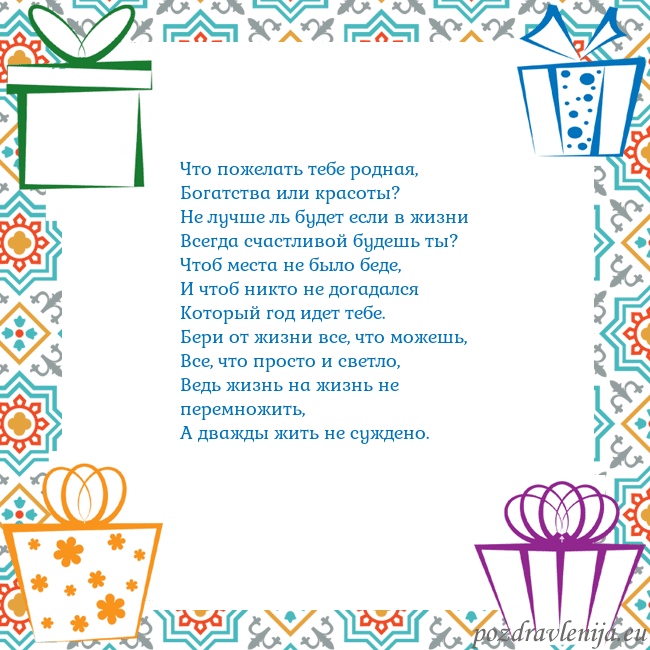 Что пожелать тебе родная,
Богатства или красоты?
Не лучше ль будет если в жизни
Всегда счастливой будешь ты?
Чтоб места не было беде,
И чтоб никто не догадался
Который год идет тебе.
Бери от жизни все, что можешь,
Все, что просто и светло,
Ведь жизнь на жизнь не перемножить,
А дважды жить не суждено.

pozdravlenija.eu